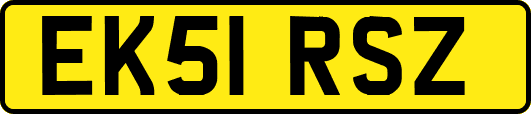 EK51 RSZ